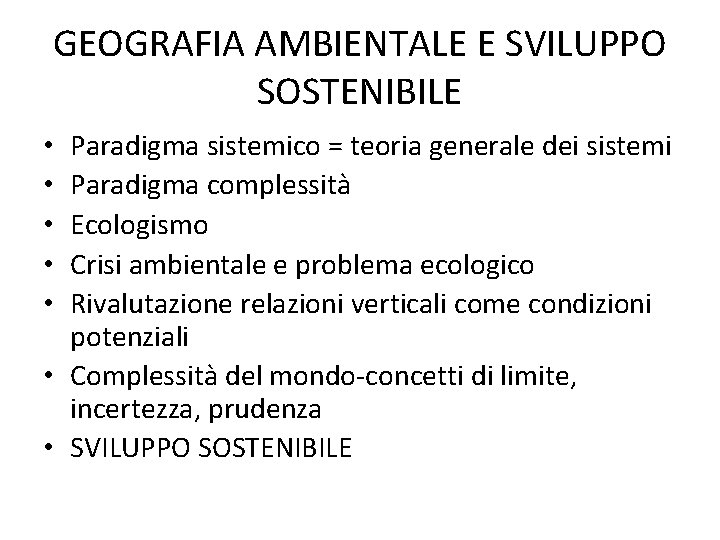 GEOGRAFIA AMBIENTALE E SVILUPPO SOSTENIBILE

• Paradigma sistemico = teoria generale dei sistemi
• Paradigma complessità
• Ecologismo
• Crisi ambientale e problema ecologico
• Rivalutazione relazioni verticali come condizioni potenziali
• Complessità del mondo-concetti di limite, incertezza, prudenza
• SVILUPPO SOSTENIBILE